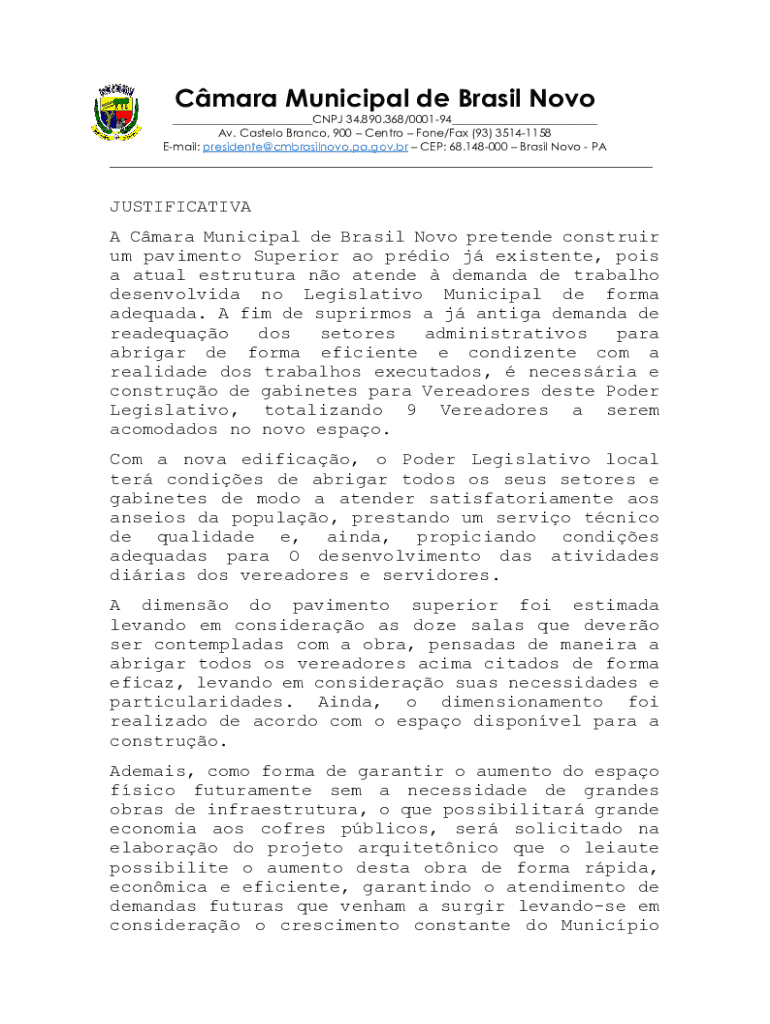 Câmara Municipal de Brasil Novo

CNPJ 34.890.368/0001-94
Av. Castelo Branco, 900 – Centro – Fone/Fax (93) 3514-1158
E-mail: presidente@cmbrasilnovo.pa.gov.br – CEP: 68.148-000 – Brasil Novo - PA

JUSTIFICATIVA

A Câmara Municipal de Brasil Novo pretende construir um pavimento Superior ao prédio já existente, pois a atual estrutura não atende à demanda de trabalho desenvolvida no Legislativo Municipal de forma adequada. A fim de suprirmos a já antiga demanda de readequação dos setores administrativos para abrigar de forma eficiente e condizente com a realidade dos trabalhos executados, é necessária e construção de gabinetes para Vereadores deste Poder Legislativo, totalizando 9 Vereadores a serem acomodados no novo espaço.

Com a nova edificação, o Poder Legislativo local terá condições de abrigar todos os seus setores e gabinetes de modo a atender satisfatoriamente aos anseios da população, prestando um serviço técnico de qualidade e, ainda, propiciando condições adequadas para O desenvolvimento das atividades diárias dos vereadores e servidores.

A dimensão do pavimento superior foi estimada levando em consideração as doze salas que deverão ser contempladas com a obra, pensadas de maneira a abrigar todos os vereadores acima citados de forma eficaz, levando em consideração suas necessidades e particularidades. Ainda, o dimensionamento foi realizado de acordo com o espaço disponível para a construção.

Ademais, como forma de garantir o aumento do espaço físico futuramente sem a necessidade de grandes obras de infraestrutura, o que possibilitará grande economia aos cofres públicos, será solicitado na elaboração do projeto arquitetônico que o leiaute possibilite o aumento desta obra de forma rápida, econômica e eficiente, garantindo o atendimento de demandas futuras que venham a surgir levando-se em consideração o crescimento constante do Município